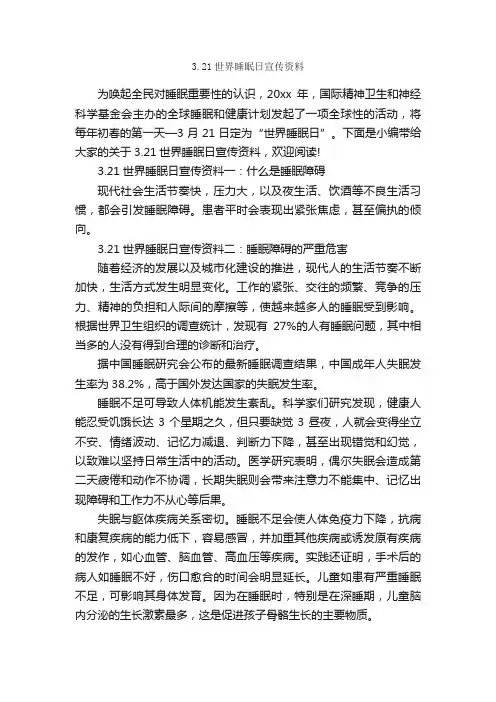 3.21 世界睡眠日宣传资料

为唤起全民对睡眠重要性的认识，20xx 年，国际精神卫生和神经科学基金会主办的全球睡眠和健康计划发起了一项全球性的活动，将每年初春的第一天—3 月 21 日定为“世界睡眠日”。下面是小编带给大家的关于 3.21 世界睡眠日宣传资料，欢迎阅读!

3.21 世界睡眠日宣传资料一：什么是睡眠障碍

现代社会生活节奏快，压力大，以及夜生活、饮酒等不良生活习惯，都会引发睡眠障碍。患者平时会表现出紧张焦虑，甚至偏执的倾向。

3.21 世界睡眠日宣传资料二：睡眠障碍的严重危害

随着经济的发展以及城市化建设的推进，现代人的生活节奏不断加快，生活方式发生明显变化。工作的紧张、交往的频繁、竞争的压力、精神的负担和人际间的摩擦等，使越来越多人的睡眠受到影响。根据世界卫生组织的调查统计，发现有 27%的人有睡眠问题，其中相当多的人没有得到合理的诊断和治疗。

据中国睡眠研究会公布的最新睡眠调查结果，中国成年人失眠发生率为 38.2%，高于国外发达国家的失眠发生率。

睡眠不足可导致人体机能发生紊乱。科学家们研究发现，健康人能忍受饥饿长达 3 个星期之久，但只要缺觉 3 昼夜，人就会变得坐立不安、情绪波动、记忆力减退、判断力下降，甚至出现错觉和幻觉，以致难以坚持日常生活中的活动。医学研究表明，偶尔失眠会造成第二天疲倦和动作不协调，长期失眠则会带来注意力不能集中、记忆出现障碍和工作力不从心等后果。

失眠与躯体疾病关系密切。睡眠不足会使人体免疫力下降，抗病和康复疾病的能力低下，容易感冒，并加重其他疾病或诱发原有疾病的发作，如心血管、脑血管、高血压等疾病。实践还证明，手术后的病人如睡眠不好，伤口愈合的时间会明显延长。儿童如患有严重睡眠不足，可影响其身体发育。因为在睡眠时，特别是在深睡期，儿童脑内分泌的生长激素最多，这是促进孩子骨骼生长的主要物质。